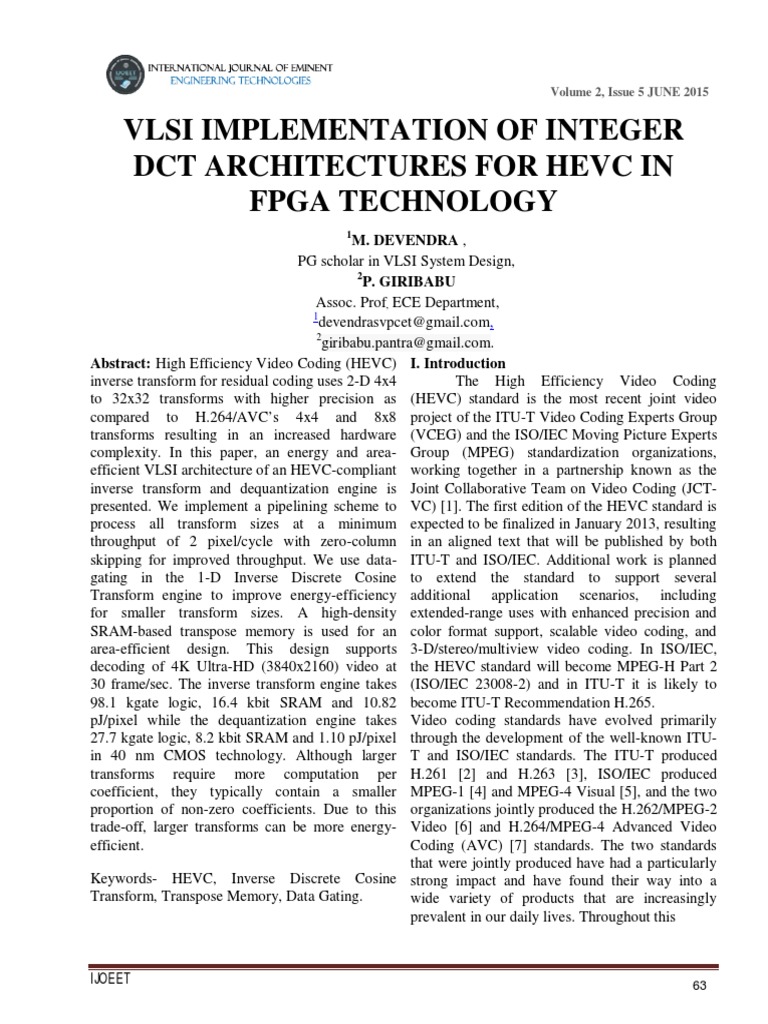 INTERNATIONAL JOURNAL OF EMINENT ENGINEERING TECHNOLOGIES

Volume 2, Issue 5 JUNE 2015

VLSI IMPLEMENTATION OF INTEGER DCT ARCHITECTURES FOR HEVC IN FPGA TECHNOLOGY

$^1$M. DEVENDRA ,
PG scholar in VLSI System Design,
$^2$P. GIRIBABU
Assoc. Prof, ECE Department,
$^1$devendrasvpcet@gmail.com,
$^2$giribabu.pantra@gmail.com.

Abstract: High Efficiency Video Coding (HEVC) inverse transform for residual coding uses 2-D 4x4 to 32x32 transforms with higher precision as compared to H.264/AVC's 4x4 and 8x8 transforms resulting in an increased hardware complexity. In this paper, an energy and area-efficient VLSI architecture of an HEVC-compliant inverse transform and dequantization engine is presented. We implement a pipelining scheme to process all transform sizes at a minimum throughput of 2 pixel/cycle with zero-column skipping for improved throughput. We use data-gating in the 1-D Inverse Discrete Cosine Transform engine to improve energy-efficiency for smaller transform sizes. A high-density SRAM-based transpose memory is used for an area-efficient design. This design supports decoding of 4K Ultra-HD (3840x2160) video at 30 frame/sec. The inverse transform engine takes 98.1 kgate logic, 16.4 kbit SRAM and 10.82 pJ/pixel while the dequantization engine takes 27.7 kgate logic, 8.2 kbit SRAM and 1.10 pJ/pixel in 40 nm CMOS technology. Although larger transforms require more computation per coefficient, they typically contain a smaller proportion of non-zero coefficients. Due to this trade-off, larger transforms can be more energy-efficient.

Keywords- HEVC, Inverse Discrete Cosine Transform, Transpose Memory, Data Gating.

I. Introduction
The High Efficiency Video Coding (HEVC) standard is the most recent joint video project of the ITU-T Video Coding Experts Group (VCEG) and the ISO/IEC Moving Picture Experts Group (MPEG) standardization organizations, working together in a partnership known as the Joint Collaborative Team on Video Coding (JCT-VC) [1]. The first edition of the HEVC standard is expected to be finalized in January 2013, resulting in an aligned text that will be published by both ITU-T and ISO/IEC. Additional work is planned to extend the standard to support several additional application scenarios, including extended-range uses with enhanced precision and color format support, scalable video coding, and 3-D/stereo/multiview video coding. In ISO/IEC, the HEVC standard will become MPEG-H Part 2 (ISO/IEC 23008-2) and in ITU-T it is likely to become ITU-T Recommendation H.265.
Video coding standards have evolved primarily through the development of the well-known ITU-T and ISO/IEC standards. The ITU-T produced H.261 [2] and H.263 [3], ISO/IEC produced MPEG-1 [4] and MPEG-4 Visual [5], and the two organizations jointly produced the H.262/MPEG-2 Video [6] and H.264/MPEG-4 Advanced Video Coding (AVC) [7] standards. The two standards that were jointly produced have had a particularly strong impact and have found their way into a wide variety of products that are increasingly prevalent in our daily lives. Throughout this

IJOEET

63